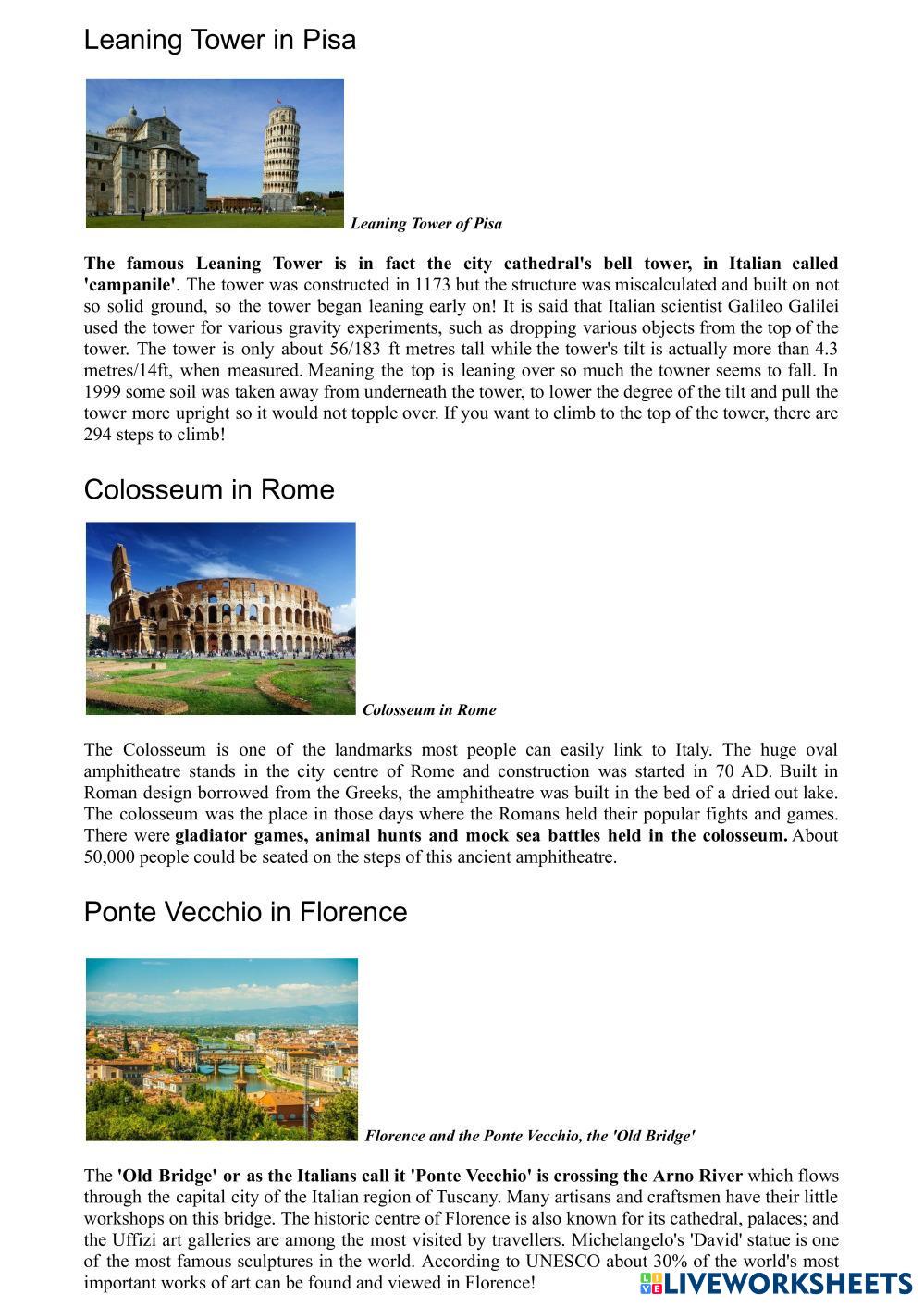 Leaning Tower in Pisa

Leaning Tower of Pisa

The famous Leaning Tower is in fact the city cathedral's bell tower, in Italian called 'campanile'. The tower was constructed in 1173 but the structure was miscalculated and built on not so solid ground, so the tower began leaning early on! It is said that Italian scientist Galileo Galilei used the tower for various gravity experiments, such as dropping various objects from the top of the tower. The tower is only about 56/183 ft metres tall while the tower's tilt is actually more than 4.3 metres/14ft, when measured. Meaning the top is leaning over so much the towner seems to fall. In 1999 some soil was taken away from underneath the tower, to lower the degree of the tilt and pull the tower more upright so it would not topple over. If you want to climb to the top of the tower, there are 294 steps to climb!

Colosseum in Rome

Colosseum in Rome

The Colosseum is one of the landmarks most people can easily link to Italy. The huge oval amphitheatre stands in the city centre of Rome and construction was started in 70 AD. Built in Roman design borrowed from the Greeks, the amphitheatre was built in the bed of a dried out lake. The colosseum was the place in those days where the Romans held their popular fights and games. There were gladiator games, animal hunts and mock sea battles held in the colosseum. About 50,000 people could be seated on the steps of this ancient amphitheatre.

Ponte Vecchio in Florence

Florence and the Ponte Vecchio, the 'Old Bridge'

The 'Old Bridge' or as the Italians call it 'Ponte Vecchio' is crossing the Arno River which flows through the capital city of the Italian region of Tuscany. Many artisans and craftsmen have their little workshops on this bridge. The historic centre of Florence is also known for its cathedral, palaces; and the Uffizi art galleries are among the most visited by travellers. Michelangelo's 'David' statue is one of the most famous sculptures in the world. According to UNESCO about 30% of the world's most important works of art can be found and viewed in Florence!

LIVEWORKSHEETS